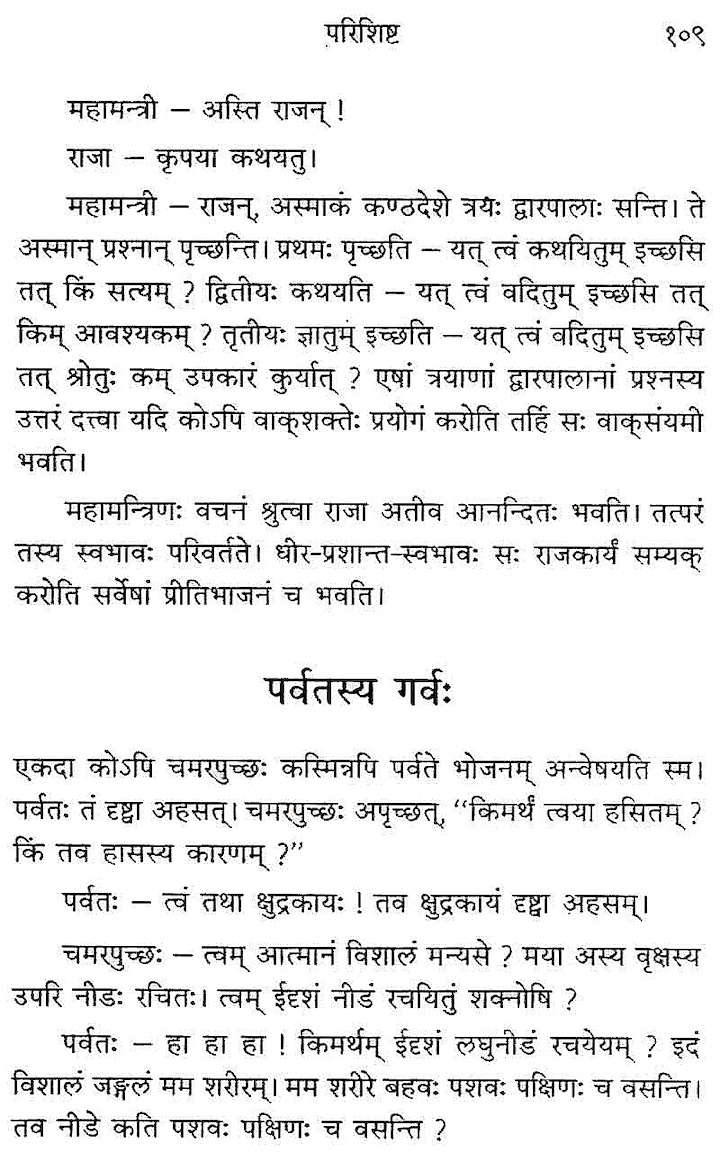 परिशिष्ट १०९

महामन्त्री – अस्ति राजन् !

राजा – कृपया कथयतु।

महामन्त्री – राजन्, अस्माकं कण्ठदेशे त्रयः द्वारपालाः सन्ति। ते अस्मान् प्रश्नान् पृच्छन्ति। प्रथमः पृच्छति – यत् त्वं कथयितुम् इच्छसि तत् किं सत्यम् ? द्वितीयः कथयति – यत् त्वं वदितुम् इच्छसि तत् किम् आवश्यकम् ? तृतीयः ज्ञातुम् इच्छति – यत् त्वं वदितुम् इच्छसि तत् श्रोतुः कम् उपकारं कुर्यात् ? एषां त्रयाणां द्वारपालानां प्रश्नस्य उत्तरं दत्त्वा यदि कोऽपि वाक्शक्तेः प्रयोगं करोति तर्हि सः वाक्संयमी भवति।

महामन्त्रिणः वचनं श्रुत्वा राजा अतीव आनन्दितः भवति। तत्परं तस्य स्वभावः परिवर्तते। धीर-प्रशान्त-स्वभावः सः राजकार्यं सम्यक् करोति सर्वेषां प्रीतिभाजनं च भवति।

पर्वतस्य गर्वः

एकदा कोऽपि चमरपुच्छः कस्मिन्नपि पर्वते भोजनम् अन्वेषयति स्म। पर्वतः तं दृष्ट्वा अहसत्। चमरपुच्छः अपृच्छत्, "किमर्थं त्वया हसितम् ? किं तव हासस्य कारणम् ?"

पर्वतः – त्वं तथा क्षुद्रकायः ! तव क्षुद्रकायं दृष्ट्वा अहसम्।

चमरपुच्छः – त्वम् आत्मानं विशालं मन्यसे ? मया अस्य वृक्षस्य उपरि नीडः रचितः। त्वम् ईदृशं नीडं रचयितुं शक्नोषि ?

पर्वतः – हा हा हा ! किमर्थम् ईदृशं लघुनीडं रचयेयम् ? इदं विशालं जङ्गलं मम शरीरम्। मम शरीरे बहवः पशवः पक्षिणः च वसन्ति। तव नीडे कति पशवः पक्षिणः च वसन्ति ?